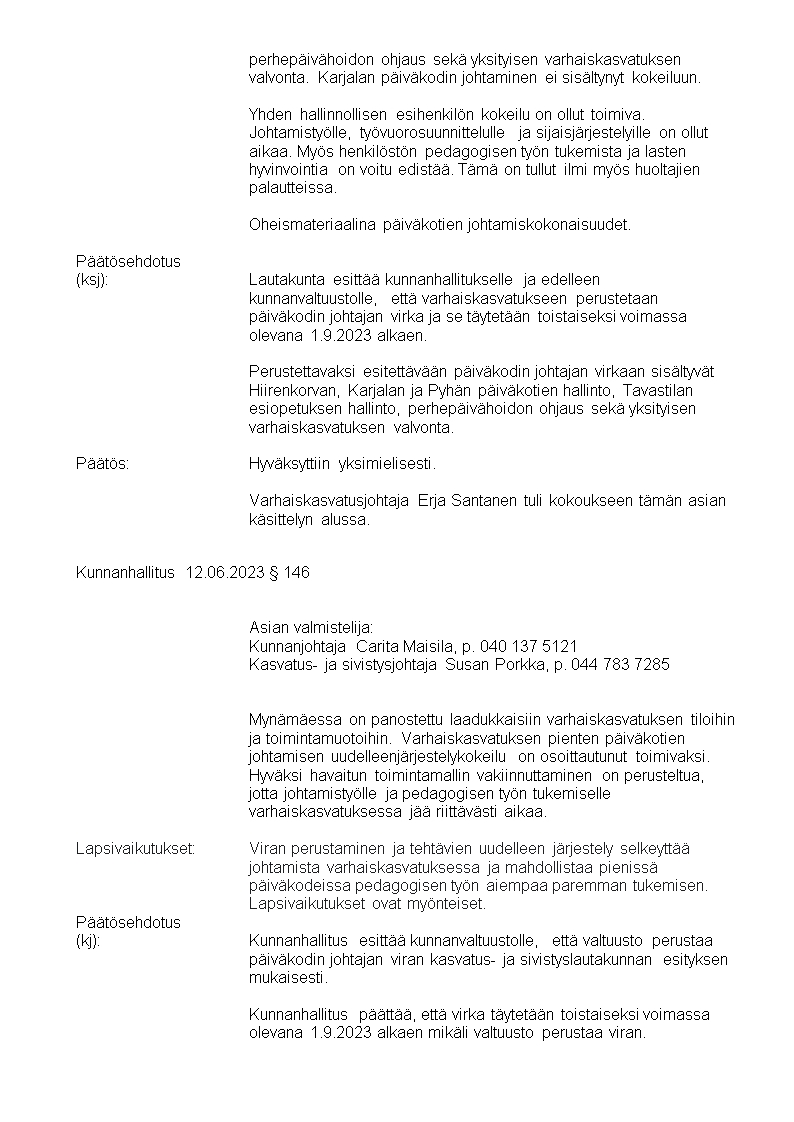 perhepäivähoidon ohjaus sekä yksityisen varhaiskasvatuksen valvonta. Karjalan päiväkodin johtaminen ei sisältynyt kokeiluun.

Yhden hallinnollisen esihenkilön kokeilu on ollut toimiva. Johtamistyölle, työvuorosuunnittelulle ja sijaisjärjestelyille on ollut aikaa. Myös henkilöstön pedagogisen työn tukemista ja lasten hyvinvointia on voitu edistää. Tämä on tullut ilmi myös huoltajien palautteissa.

Oheismateriaalina päiväkotien johtamiskokonaisuudet.

Päätösehdotus (ksj): Lautakunta esittää kunnanhallitukselle ja edelleen kunnanvaltuustolle, että varhaiskasvatukseen perustetaan päiväkodin johtajan virka ja se täytetään toistaiseksi voimassa olevana 1.9.2023 alkaen.

Perustettavaksi esitettävään päiväkodin johtajan virkaan sisältyvät Hiirenkorvan, Karjalan ja Pyhän päiväkotien hallinto, Tavastilan esiopetuksen hallinto, perhepäivähoidon ohjaus sekä yksityisen varhaiskasvatuksen valvonta.

Päätös: Hyväksyttiin yksimielisesti.

Varhaiskasvatusjohtaja Erja Santanen tuli kokoukseen tämän asian käsittelyn alussa.

Kunnanhallitus 12.06.2023 § 146

Asian valmistelija:
Kunnanjohtaja Carita Maisila, p. 040 137 5121
Kasvatus- ja sivistysjohtaja Susan Porkka, p. 044 783 7285

Mynämäessa on panostettu laadukkaisiin varhaiskasvatuksen tiloihin ja toimintamuotoihin. Varhaiskasvatuksen pienten päiväkotien johtamisen uudelleenjärjestelykokeilu on osoittautunut toimivaksi. Hyväksi havaitun toimintamallin vakiinnuttaminen on perusteltua, jotta johtamistyölle ja pedagogisen työn tukemiselle varhaiskasvatuksessa jää riittävästi aikaa.

Lapsivaikutukset: Viran perustaminen ja tehtävien uudelleen järjestely selkeyttää johtamista varhaiskasvatuksessa ja mahdollistaa pienissä päiväkodeissa pedagogisen työn aiempaa paremman tukemisen. Lapsivaikutukset ovat myönteiset.

Päätösehdotus (kj): Kunnanhallitus esittää kunnanvaltuustolle, että valtuusto perustaa päiväkodin johtajan viran kasvatus- ja sivistyslautakunnan esityksen mukaisesti.

Kunnanhallitus päättää, että virka täytetään toistaiseksi voimassa olevana 1.9.2023 alkaen mikäli valtuusto perustaa viran.